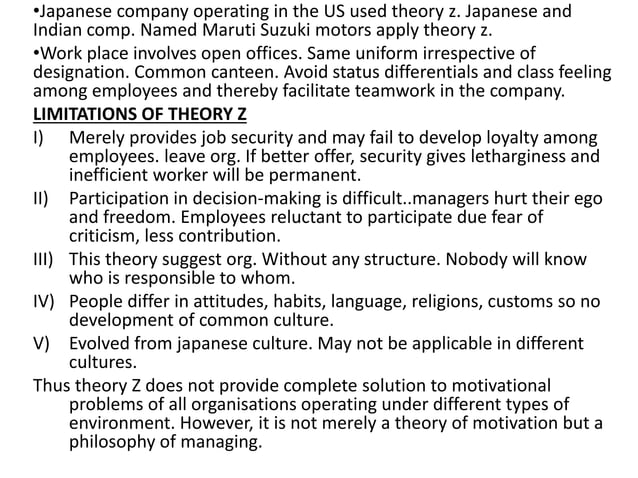 •Japanese company operating in the US used theory z. Japanese and Indian comp. Named Maruti Suzuki motors apply theory z.

•Work place involves open offices. Same uniform irrespective of designation. Common canteen. Avoid status differentials and class feeling among employees and thereby facilitate teamwork in the company.

LIMITATIONS OF THEORY Z

I) Merely provides job security and may fail to develop loyalty among employees. leave org. If better offer, security gives letharginess and inefficient worker will be permanent.

II) Participation in decision-making is difficult..managers hurt their ego and freedom. Employees reluctant to participate due fear of criticism, less contribution.

III) This theory suggest org. Without any structure. Nobody will know who is responsible to whom.

IV) People differ in attitudes, habits, language, religions, customs so no development of common culture.

V) Evolved from japanese culture. May not be applicable in different cultures.

Thus theory Z does not provide complete solution to motivational problems of all organisations operating under different types of environment. However, it is not merely a theory of motivation but a philosophy of managing.